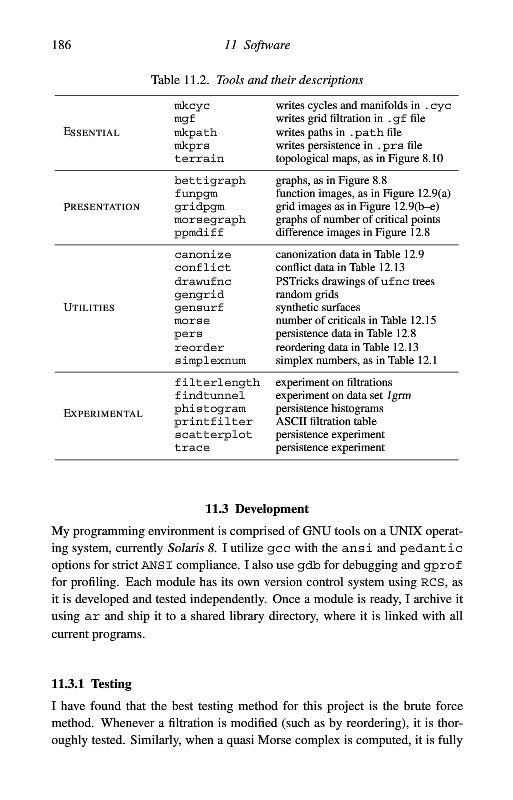 186 11 Software

Table 11.2. Tools and their descriptions

| | | |
|---|---|---|
| ESSENTIAL | mkcyc | writes cycles and manifolds in .cyc |
| | mgf | writes grid filtration in .gf file |
| | mkpath | writes paths in .path file |
| | mkprs | writes persistence in .prs file |
| | terrain | topological maps, as in Figure 8.10 |
| PRESENTATION | bettigraph | graphs, as in Figure 8.8 |
| | funpgm | function images, as in Figure 12.9(a) |
| | gridpgm | grid images as in Figure 12.9(b–e) |
| | morsegraph | graphs of number of critical points |
| | ppmdiff | difference images in Figure 12.8 |
| UTILITIES | canonize | canonization data in Table 12.9 |
| | conflict | conflict data in Table 12.13 |
| | drawufnc | PSTricks drawings of ufnc trees |
| | gengrid | random grids |
| | gensurf | synthetic surfaces |
| | morse | number of criticals in Table 12.15 |
| | pers | persistence data in Table 12.8 |
| | reorder | reordering data in Table 12.13 |
| | simplexnum | simplex numbers, as in Table 12.1 |
| EXPERIMENTAL | filterlength | experiment on filtrations |
| | findtunnel | experiment on data set 1grm |
| | phistogram | persistence histograms |
| | printfilter | ASCII filtration table |
| | scatterplot | persistence experiment |
| | trace | persistence experiment |

11.3 Development

My programming environment is comprised of GNU tools on a UNIX operating system, currently Solaris 8. I utilize gcc with the ansi and pedantic options for strict ANSI compliance. I also use gdb for debugging and gprof for profiling. Each module has its own version control system using RCS, as it is developed and tested independently. Once a module is ready, I archive it using ar and ship it to a shared library directory, where it is linked with all current programs.

11.3.1 Testing

I have found that the best testing method for this project is the brute force method. Whenever a filtration is modified (such as by reordering), it is thoroughly tested. Similarly, when a quasi Morse complex is computed, it is fully